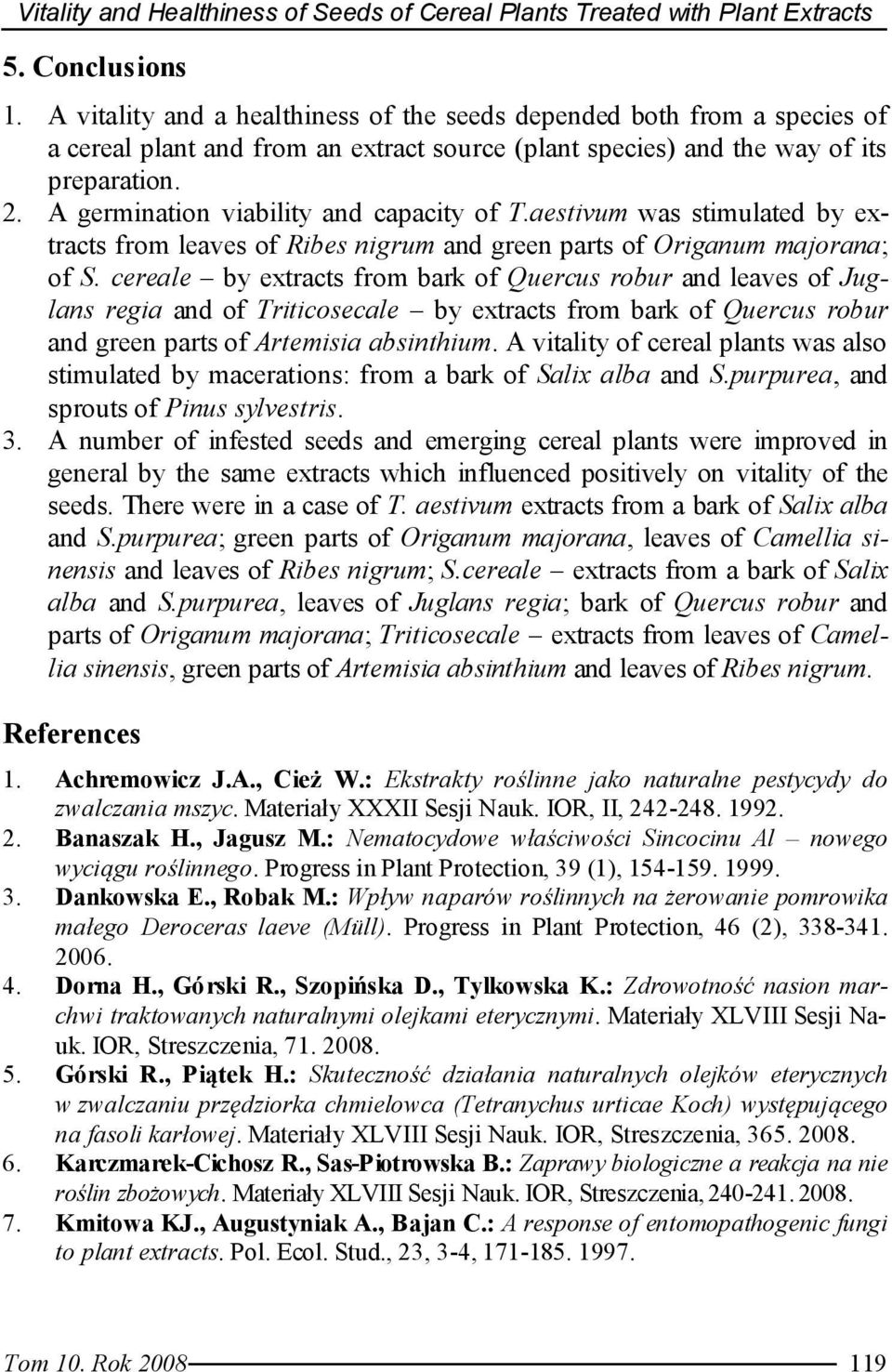 Vitality and Healthiness of Seeds of Cereal Plants Treated with Plant Extracts

5. Conclusions

1. A vitality and a healthiness of the seeds depended both from a species of a cereal plant and from an extract source (plant species) and the way of its preparation.
2. A germination viability and capacity of T.aestivum was stimulated by extracts from leaves of Ribes nigrum and green parts of Origanum majorana; of S. cereale – by extracts from bark of Quercus robur and leaves of Juglans regia and of Triticosecale – by extracts from bark of Quercus robur and green parts of Artemisia absinthium. A vitality of cereal plants was also stimulated by macerations: from a bark of Salix alba and S.purpurea, and sprouts of Pinus sylvestris.
3. A number of infested seeds and emerging cereal plants were improved in general by the same extracts which influenced positively on vitality of the seeds. There were in a case of T. aestivum extracts from a bark of Salix alba and S.purpurea; green parts of Origanum majorana, leaves of Camellia sinensis and leaves of Ribes nigrum; S.cereale – extracts from a bark of Salix alba and S.purpurea, leaves of Juglans regia; bark of Quercus robur and parts of Origanum majorana; Triticosecale – extracts from leaves of Camellia sinensis, green parts of Artemisia absinthium and leaves of Ribes nigrum.

References

1. Achremowicz J.A., Cież W.: Ekstrakty roślinne jako naturalne pestycydy do zwalczania mszyc. Materiały XXXII Sesji Nauk. IOR, II, 242-248. 1992.
2. Banaszak H., Jagusz M.: Nematocydowe właściwości Sincocinu Al – nowego wyciągu roślinnego. Progress in Plant Protection, 39 (1), 154-159. 1999.
3. Dankowska E., Robak M.: Wpływ naparów roślinnych na żerowanie pomrowika małego Deroceras laeve (Müll). Progress in Plant Protection, 46 (2), 338-341. 2006.
4. Dorna H., Górski R., Szopińska D., Tylkowska K.: Zdrowotność nasion marchwi traktowanych naturalnymi olejkami eterycznymi. Materiały XLVIII Sesji Nauk. IOR, Streszczenia, 71. 2008.
5. Górski R., Piątek H.: Skuteczność działania naturalnych olejków eterycznych w zwalczaniu przędziorka chmielowca (Tetranychus urticae Koch) występującego na fasoli karłowej. Materiały XLVIII Sesji Nauk. IOR, Streszczenia, 365. 2008.
6. Karczmarek-Cichosz R., Sas-Piotrowska B.: Zaprawy biologiczne a reakcja na nie roślin zbożowych. Materiały XLVIII Sesji Nauk. IOR, Streszczenia, 240-241. 2008.
7. Kmitowa KJ., Augustyniak A., Bajan C.: A response of entomopathogenic fungi to plant extracts. Pol. Ecol. Stud., 23, 3-4, 171-185. 1997.

Tom 10. Rok 2008 119